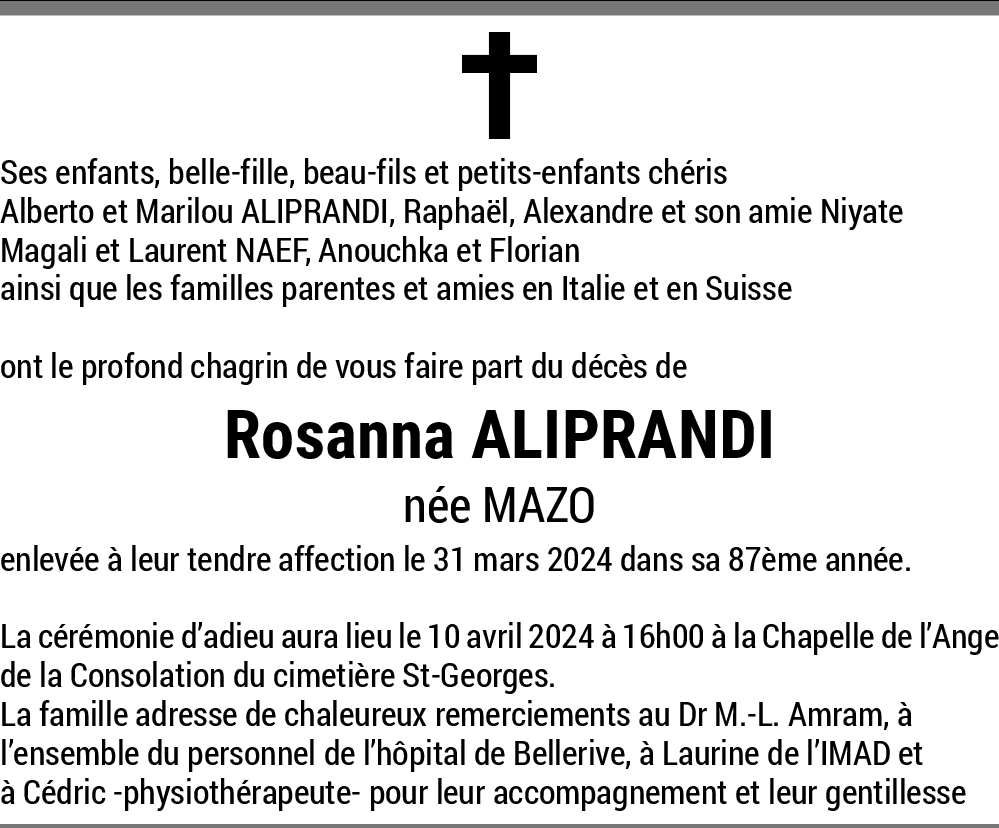 Ses enfants, belle-fille, beau-fils et petits-enfants chéris
Alberto et Marilou ALIPRANDI, Raphaël, Alexandre et son amie Niyate
Magali et Laurent NAEF, Anouchka et Florian
ainsi que les familles parentes et amies en Italie et en Suisse

ont le profond chagrin de vous faire part du décès de

Rosanna ALIPRANDI

née MAZO

enlevée à leur tendre affection le 31 mars 2024 dans sa 87ème année.

La cérémonie d'adieu aura lieu le 10 avril 2024 à 16h00 à la Chapelle de l'Ange de la Consolation du cimetière St-Georges.
La famille adresse de chaleureux remerciements au Dr M.-L. Amram, à l'ensemble du personnel de l'hôpital de Bellerive, à Laurine de l'IMAD et à Cédric -physiothérapeute- pour leur accompagnement et leur gentillesse